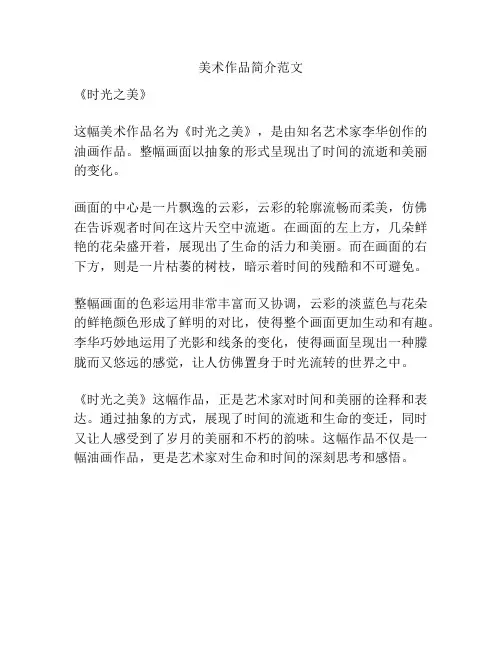 美术作品简介范文

《时光之美》

这幅美术作品名为《时光之美》，是由知名艺术家李华创作的油画作品。整幅画面以抽象的形式呈现出了时间的流逝和美丽的变化。

画面的中心是一片飘逸的云彩，云彩的轮廓流畅而柔美，仿佛在告诉观者时间在这片天空中流逝。在画面的左上方，几朵鲜艳的花朵盛开着，展现出了生命的活力和美丽。而在画面的右下方，则是一片枯萎的树枝，暗示着时间的残酷和不可避免。

整幅画面的色彩运用非常丰富而又协调，云彩的淡蓝色与花朵的鲜艳颜色形成了鲜明的对比，使得整个画面更加生动和有趣。李华巧妙地运用了光影和线条的变化，使得画面呈现出一种朦胧而又悠远的感觉，让人仿佛置身于时光流转的世界之中。

《时光之美》这幅作品，正是艺术家对时间和美丽的诠释和表达。通过抽象的方式，展现了时间的流逝和生命的变迁，同时又让人感受到了岁月的美丽和不朽的韵味。这幅作品不仅是一幅油画作品，更是艺术家对生命和时间的深刻思考和感悟。